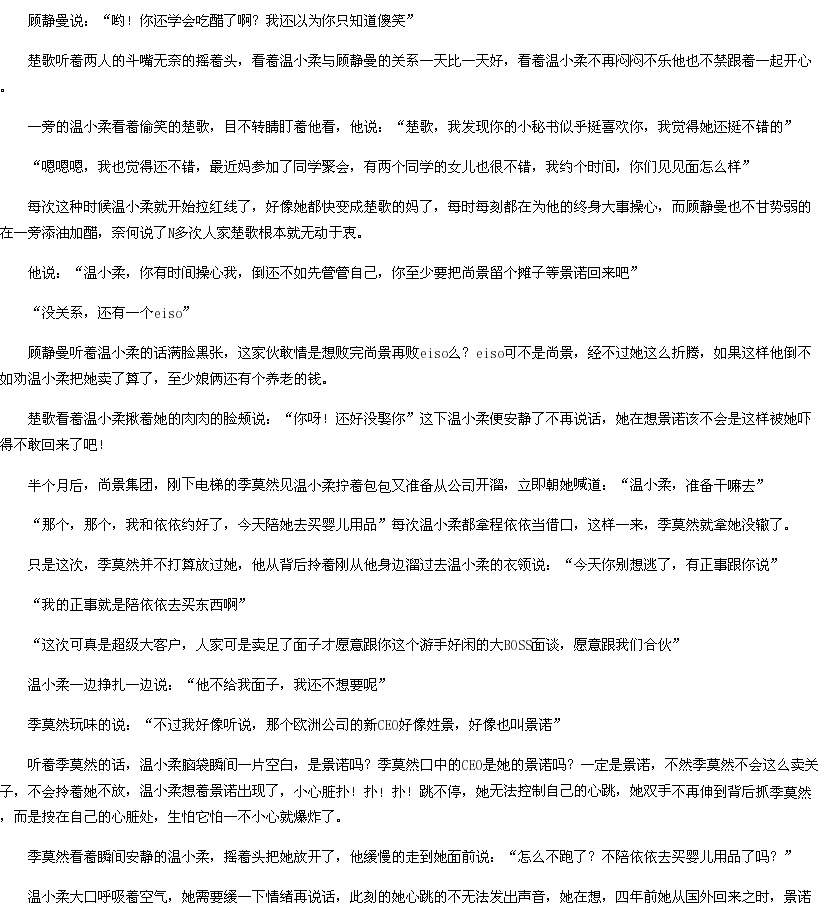 顾静曼说：“哟！你还学会吃醋了啊？我还以为你只知道傻笑”

楚歌听着两人的斗嘴无奈的摇着头，看着温小柔与顾静曼的关系一天比一天好，看着温小柔不再闷闷不乐他也不禁跟着一起开心。

一旁的温小柔看着偷笑的楚歌，目不转睛盯着他看，他说：“楚歌，我发现你的小秘书似乎挺喜欢你，我觉得她还挺不错的”

“嗯嗯嗯，我也觉得还不错，最近妈参加了同学聚会，有两个同学的女儿也很不错，我约个时间，你们见见面怎么样”

每次这种时候温小柔就开始拉红线了，好像她都快变成楚歌的妈了，每时每刻都在为他的终身大事操心，而顾静曼也不甘势弱的在一旁添油加醋，奈何说了N多次人家楚歌根本就无动于衷。

他说：“温小柔，你有时间操心我，倒还不如先管管自己，你至少要把尚景留个摊子等景诺回来吧”

“没关系，还有一个eiso”

顾静曼听着温小柔的话满脸黑张，这家伙敢情是想败完尚景再败eiso么？eiso可不是尚景，经不过她这么折腾，如果这样他倒不如劝温小柔把她卖了算了，至少娘俩还有个养老的钱。

楚歌看着温小柔揪着她的肉肉的脸颊说：“你呀！还好没娶你”这下温小柔便安静了不再说话，她在想景诺该不会是这样被她吓得不敢回来了吧！

半个月后，尚景集团，刚下电梯的季莫然见温小柔拧着包包又准备从公司开溜，立即朝她喊道：“温小柔，准备干嘛去”

“那个，那个，我和依依约好了，今天陪她去买婴儿用品”每次温小柔都拿程依依当借口，这样一来，季莫然就拿她没辙了。

只是这次，季莫然并不打算放过她，他从背后拎着刚从他身边溜过去温小柔的衣领说：“今天你别想逃了，有正事跟你说”

“我的正事就是陪依依去买东西啊”

“这次可真是超级大客户，人家可是卖足了面子才愿意跟你这个游手好闲的大BOSS面谈，愿意跟我们合伙”

温小柔一边挣扎一边说：“他不给我面子，我还不想要呢”

季莫然玩味的说：“不过我好像听说，那个欧洲公司的新CEO好像姓景，好像也叫景诺”

听着季莫然的话，温小柔脑袋瞬间一片空白，是景诺吗？季莫然口中的CEO是她的景诺吗？一定是景诺，不然季莫然不会这么卖关子，不会拎着她不放，温小柔想着景诺出现了，小心脏扑！扑！扑！跳不停，她无法控制自己的心跳，她双手不再伸到背后抓季莫然，而是按在自己的心脏处，生怕它怕一不小心就爆炸了。

季莫然看着瞬间安静的温小柔，摇着头把她放开了，他缓慢的走到她面前说：“怎么不跑了？不陪依依去买婴儿用品了吗？”

温小柔大口呼吸着空气，她需要缓一下情绪再说话，此刻的她心跳的不无法发出声音，她在想，四年前她从国外回来之时，景诺